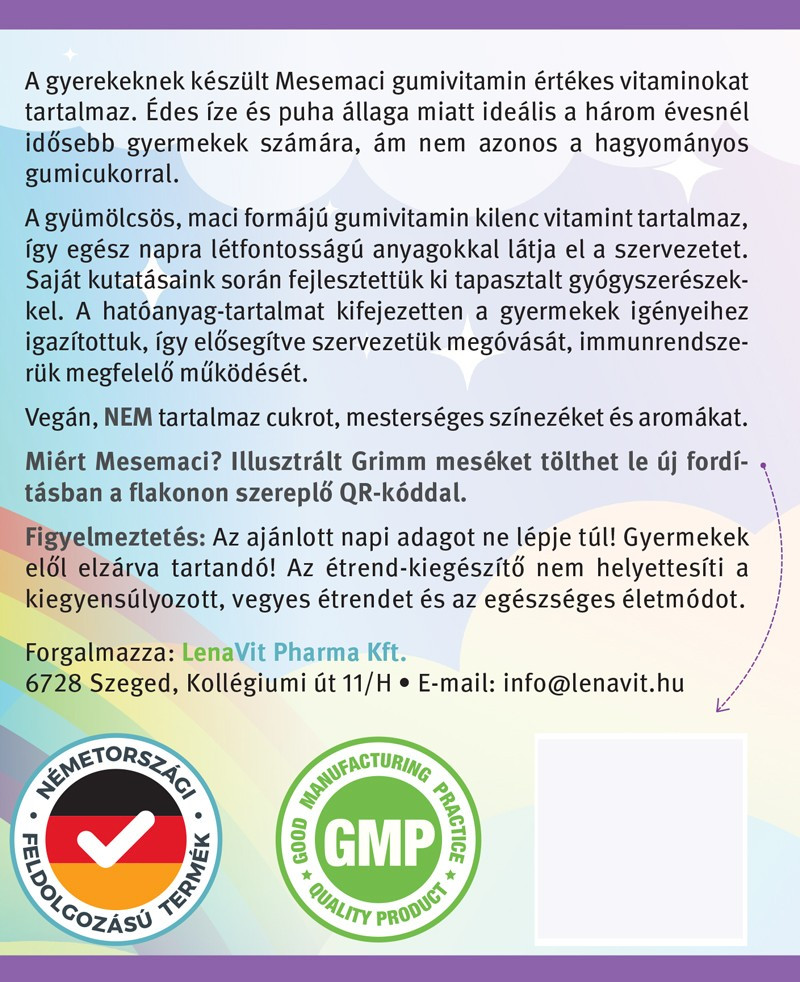 A gyerekeknek készült Mesemaci gumivitamin értékes vitaminokat tartalmaz. Édes íze és puha állaga miatt ideális a három évesnél idősebb gyermekek számára, ám nem azonos a hagyományos gumicukorral.

A gyümölcsös, maci formájú gumivitamin kilenc vitamint tartalmaz, így egész napra létfontosságú anyagokkal látja el a szervezetet. Saját kutatásaink során fejlesztettük ki tapasztalt gyógyszerészekkel. A hatóanyag-tartalmat kifejezetten a gyermekek igényeihez igazítottuk, így elősegítve szervezetük megóvását, immunrendszerük megfelelő működését.

Vegán, NEM tartalmaz cukrot, mesterséges színezéket és aromákat.

Miért Mesemaci? Illusztrált Grimm meséket tölthet le új fordításban a flakonon szereplő QR-kóddal.

Figyelmeztetés: Az ajánlott napi adagot ne lépje túl! Gyermekek elől elzárva tartandó! Az étrend-kiegészítő nem helyettesíti a kiegyensúlyozott, vegyes étrendet és az egészséges életmódot.

Forgalmazza: LenaVit Pharma Kft.
6728 Szeged, Kollégiumi út 11/H • E-mail: info@lenavit.hu

NÉMETORSZÁGI FELDOLGOZÁSÚ TERMÉK

GOOD MANUFACTURING PRACTICE
GMP
QUALITY PRODUCT